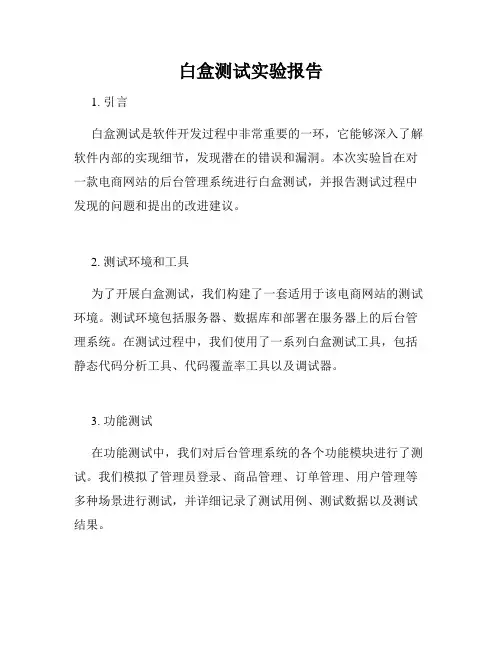 白盒测试实验报告

1. 引言

白盒测试是软件开发过程中非常重要的一环，它能够深入了解软件内部的实现细节，发现潜在的错误和漏洞。本次实验旨在对一款电商网站的后台管理系统进行白盒测试，并报告测试过程中发现的问题和提出的改进建议。

2. 测试环境和工具

为了开展白盒测试，我们构建了一套适用于该电商网站的测试环境。测试环境包括服务器、数据库和部署在服务器上的后台管理系统。在测试过程中，我们使用了一系列白盒测试工具，包括静态代码分析工具、代码覆盖率工具以及调试器。

3. 功能测试

在功能测试中，我们对后台管理系统的各个功能模块进行了测试。我们模拟了管理员登录、商品管理、订单管理、用户管理等多种场景进行测试，并详细记录了测试用例、测试数据以及测试结果。